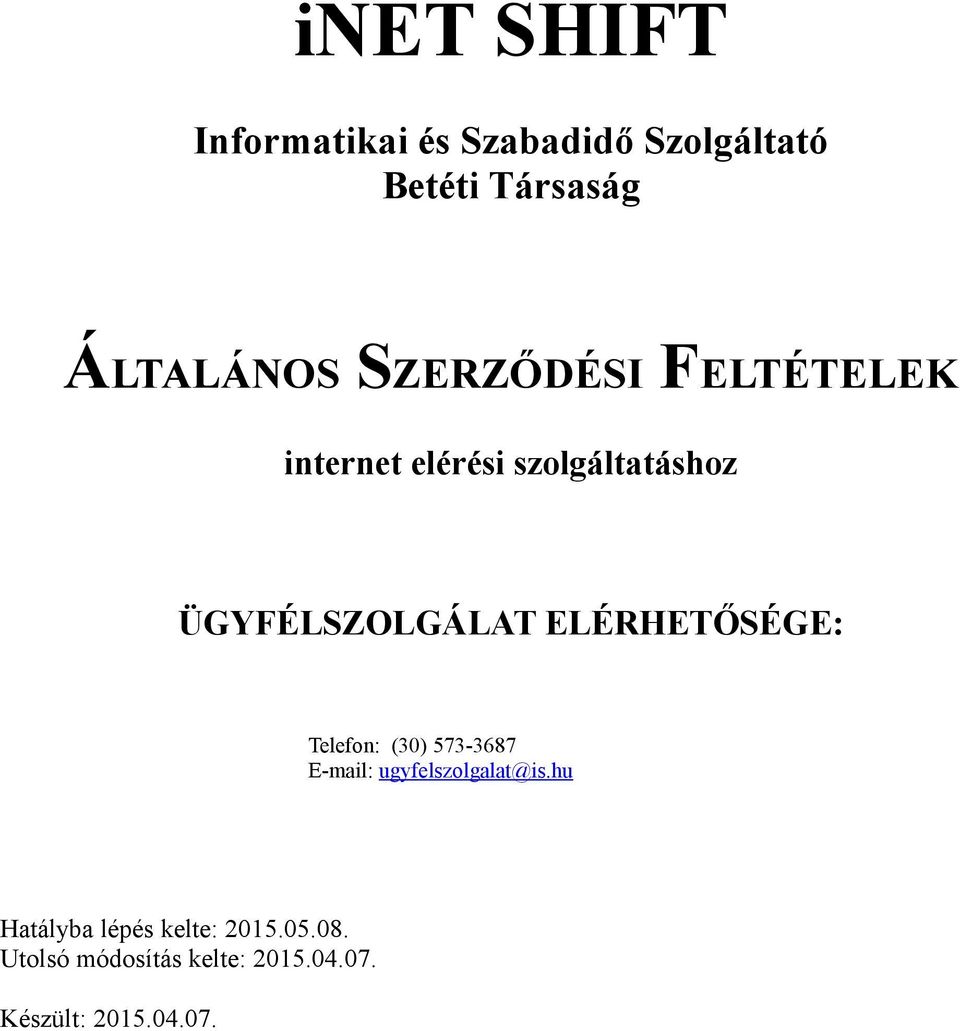 iNET SHIFT

Informatikai és Szabadidő Szolgáltató Betéti Társaság

ÁLTALÁNOS SZERZŐDÉSI FELTÉTELEK

internet elérési szolgáltatáshoz

ÜGYFÉLSZOLGÁLAT ELÉRHETŐSÉGE:

Telefon: (30) 573-3687
E-mail: ugyfelszolgalat@is.hu

Hatályba lépés kelte: 2015.05.08.
Utolsó módosítás kelte: 2015.04.07.

Készült: 2015.04.07.